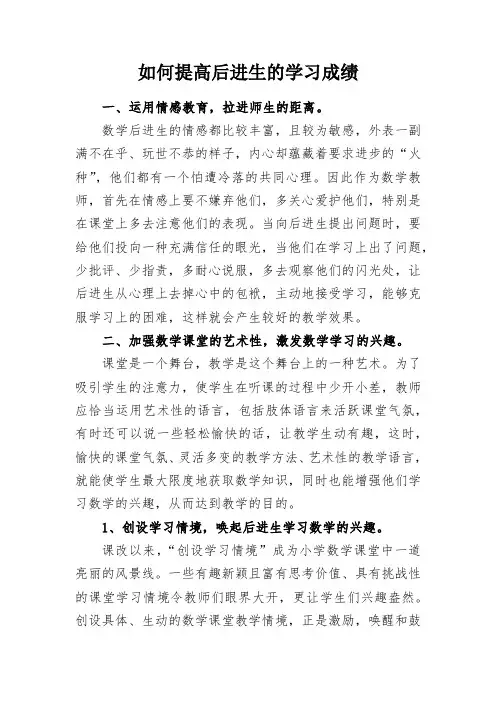 如何提高后进生的学习成绩

一、运用情感教育，拉进师生的距离。

数学后进生的情感都比较丰富，且较为敏感，外表一副满不在乎、玩世不恭的样子，内心却蕴藏着要求进步的“火种”，他们都有一个怕遭冷落的共同心理。因此作为数学教师，首先在情感上要不嫌弃他们，多关心爱护他们，特别是在课堂上多去注意他们的表现。当向后进生提出问题时，要给他们投向一种充满信任的眼光，当他们在学习上出了问题，少批评、少指责，多耐心说服，多去观察他们的闪光处，让后进生从心理上去掉心中的包袱，主动地接受学习，能够克服学习上的困难，这样就会产生较好的教学效果。

二、加强数学课堂的艺术性，激发数学学习的兴趣。

课堂是一个舞台，教学是这个舞台上的一种艺术。为了吸引学生的注意力，使学生在听课的过程中少开小差，教师应恰当运用艺术性的语言，包括肢体语言来活跃课堂气氛，有时还可以说一些轻松愉快的话，让教学生动有趣，这时，愉快的课堂气氛、灵活多变的教学方法、艺术性的教学语言，就能使学生最大限度地获取数学知识，同时也能增强他们学习数学的兴趣，从而达到教学的目的。

1、创设学习情境，唤起后进生学习数学的兴趣。

课改以来，“创设学习情境”成为小学数学课堂中一道亮丽的风景线。一些有趣新颖且富有思考价值、具有挑战性的课堂学习情境令教师们眼界大开，更让学生们兴趣盎然。创设具体、生动的数学课堂教学情境，正是激励，唤醒和鼓